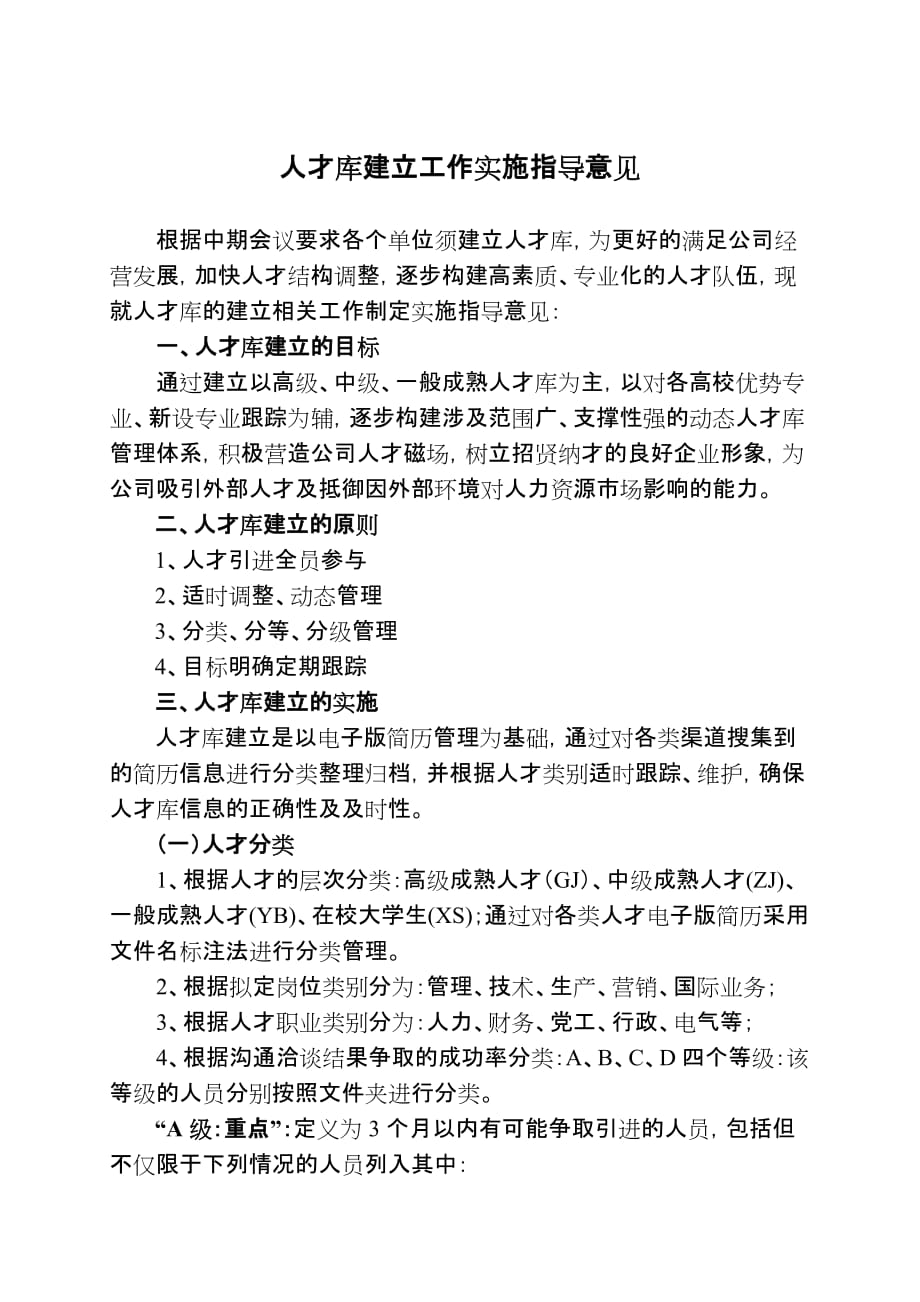 人才库建立工作实施指导意见

根据中期会议要求各个单位须建立人才库，为更好的满足公司经营发展，加快人才结构调整，逐步构建高素质、专业化的人才队伍，现就人才库的建立相关工作制定实施指导意见：

一、人才库建立的目标

通过建立以高级、中级、一般成熟人才库为主，以对各高校优势专业、新设专业跟踪为辅，逐步构建涉及范围广、支撑性强的动态人才库管理体系，积极营造公司人才磁场，树立招贤纳才的良好企业形象，为公司吸引外部人才及抵御因外部环境对人力资源市场影响的能力。

二、人才库建立的原则

1、人才引进全员参与

2、适时调整、动态管理

3、分类、分等、分级管理

4、目标明确定期跟踪

三、人才库建立的实施

人才库建立是以电子版简历管理为基础，通过对各类渠道搜集到的简历信息进行分类整理归档，并根据人才类别适时跟踪、维护，确保人才库信息的正确性及及时性。

（一）人才分类

1、根据人才的层次分类：高级成熟人才（GJ）、中级成熟人才(ZJ)、一般成熟人才(YB)、在校大学生(XS)；通过对各类人才电子版简历采用文件名标注法进行分类管理。

2、根据拟定岗位类别分为：管理、技术、生产、营销、国际业务；

3、根据人才职业类别分为：人力、财务、党工、行政、电气等；

4、根据沟通洽谈结果争取的成功率分类：A、B、C、D 四个等级：该等级的人员分别按照文件夹进行分类。

“A 级：重点”：定义为 3 个月以内有可能争取引进的人员，包括但不仅限于下列情况的人员列入其中：